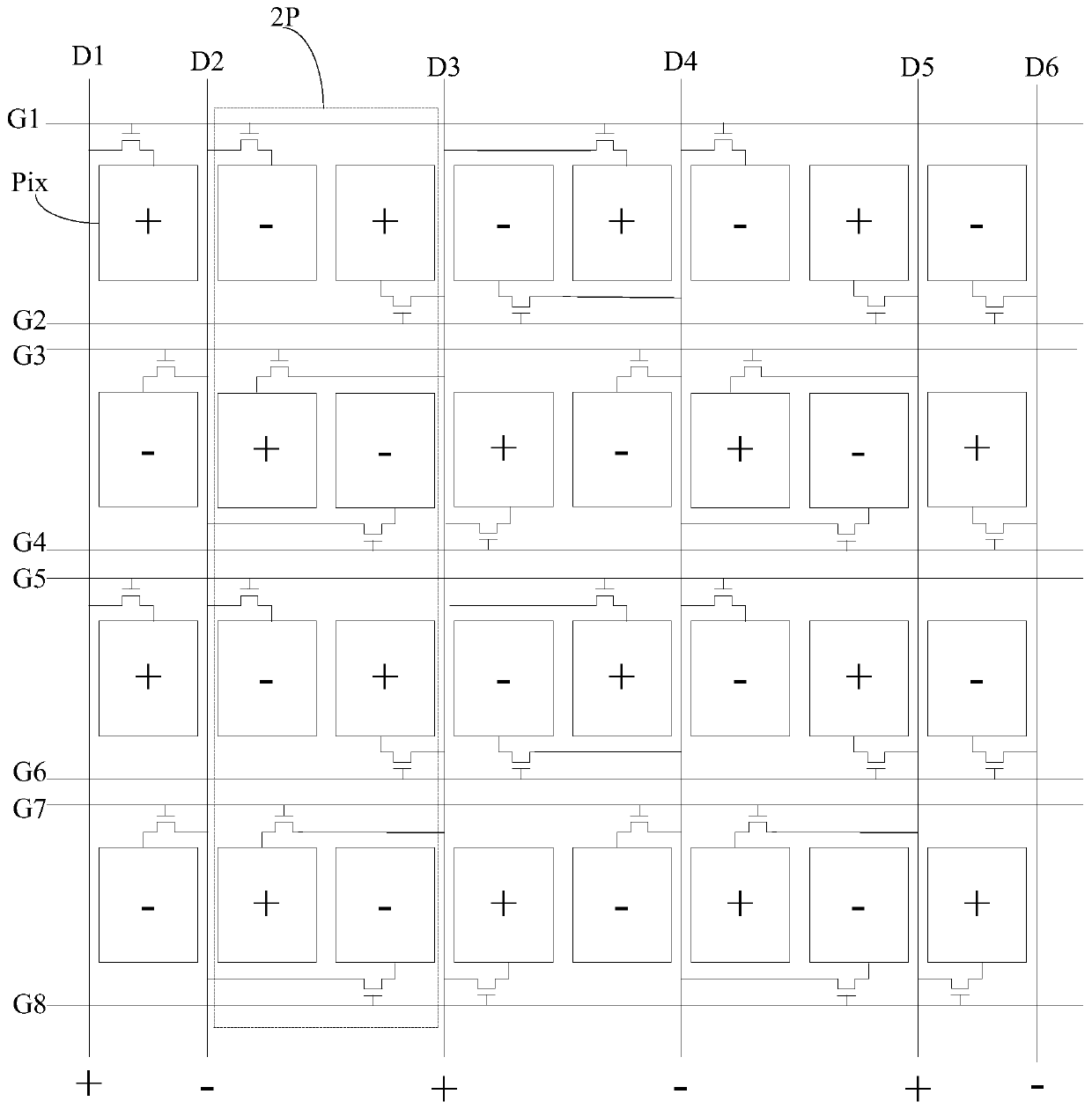 2P

D1 D2 D3 D4 D5 D6

G1

Pix

+ - + - + - + -

G2

G3

- + - + - + - +

G4

G5

+ - + - + - + -

G6

G7

- + - + - + - +

G8

+ - + - + -